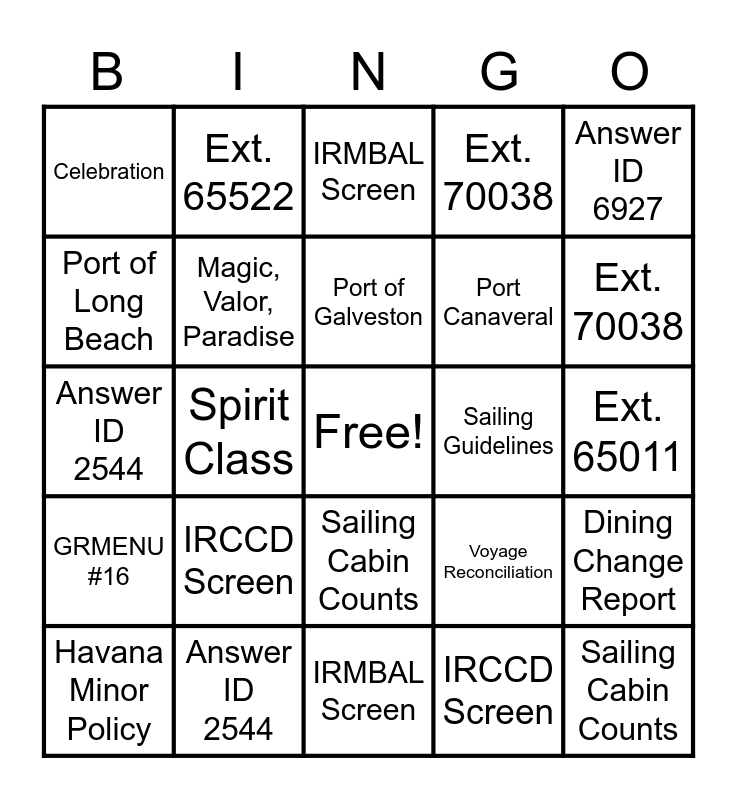 | B | I | N | G | O |
|---|---|---|---|---|
| Celebration | Ext. 65522 | IRMBAL Screen | Ext. 70038 | Answer ID 6927 |
| Port of Long Beach | Magic, Valor, Paradise | Port of Galveston | Port Canaveral | Ext. 70038 |
| Answer ID 2544 | Spirit Class | Free! | Sailing Guidelines | Ext. 65011 |
| GRMENU #16 | IRCCD Screen | Sailing Cabin Counts | Voyage Reconciliation | Dining Change Report |
| Havana Minor Policy | Answer ID 2544 | IRMBAL Screen | IRCCD Screen | Sailing Cabin Counts |